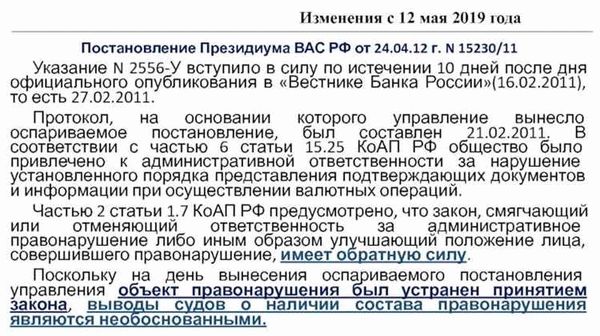 Изменения с 12 мая 2019 года

Постановление Президиума ВАС РФ от 24.04.12 г. N 15230/11

Указание N 2556-У вступило в силу по истечении 10 дней после дня официального опубликования в «Вестнике Банка России»(16.02.2011), то есть 27.02.2011.

Протокол, на основании которого управление вынесло оспариваемое постановление, был составлен 21.02.2011. В соответствии с частью 6 статьи 15.25 КоАП РФ общество было привлечено к административной ответственности за нарушение установленного порядка представления подтверждающих документов и информации при осуществлении валютных операций.

Частью 2 статьи 1.7 КоАП РФ предусмотрено, что закон, смягчающий или отменяющий ответственность за административное правонарушение либо иным образом улучшающий положение лица, совершившего правонарушение, имеет обратную силу.

Поскольку на день вынесения оспариваемого постановления управления объект правонарушения был устранен принятием закона, выводы судов о наличии состава правонарушения являются необоснованными.